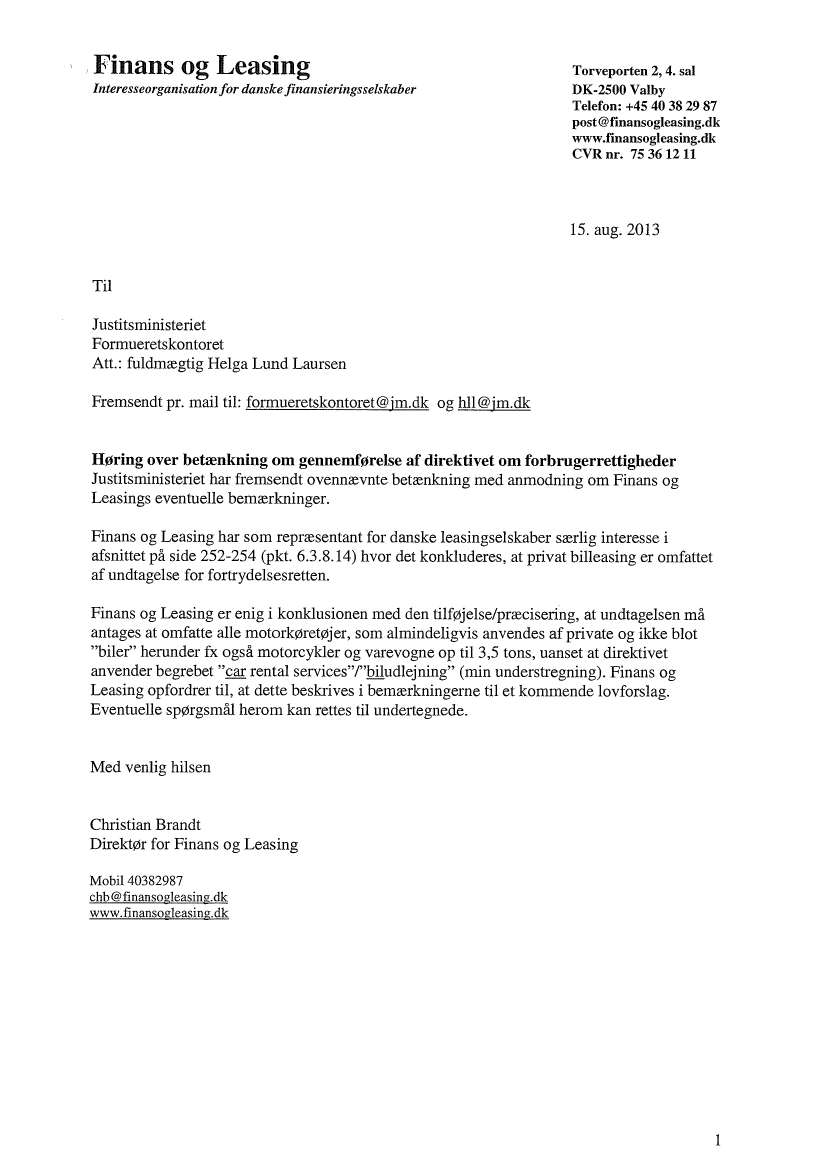 Finans og Leasing
Interesseorganisation for danske finansieringsselskaber

Torveporten 2, 4. sal
DK-2500 Valby
Telefon: +45 40 38 29 87
post@finansogleasing.dk
www.finansogleasing.dk
CVR nr. 75 36 12 11

15. aug. 2013

Til

Justitsministeriet
Formueretskontoret
Att.: fuldmægtig Helga Lund Laursen

Fremsendt pr. mail til: formueretskontoret@jm.dk og hll@jm.dk

Høring over betænkning om gennemførelse af direktivet om forbrugerrettigheder
Justitsministeriet har fremsendt ovennævnte betænkning med anmodning om Finans og Leasings eventuelle bemærkninger.

Finans og Leasing har som repræsentant for danske leasingselskaber særlig interesse i afsnittet på side 252-254 (pkt. 6.3.8.14) hvor det konkluderes, at privat billeasing er omfattet af undtagelse for fortrydelsesretten.

Finans og Leasing er enig i konklusionen med den tilføjelse/præcisering, at undtagelsen må antages at omfatte alle motorkøretøjer, som almindeligvis anvendes af private og ikke blot "biler" herunder fx også motorcykler og varevogne op til 3,5 tons, uanset at direktivet anvender begrebet "car rental services"/"biludlejning" (min understregning). Finans og Leasing opfordrer til, at dette beskrives i bemærkningerne til et kommende lovforslag. Eventuelle spørgsmål herom kan rettes til undertegnede.

Med venlig hilsen

Christian Brandt
Direktør for Finans og Leasing

Mobil 40382987
chb@finansogleasing.dk
www.finansogleasing.dk

1